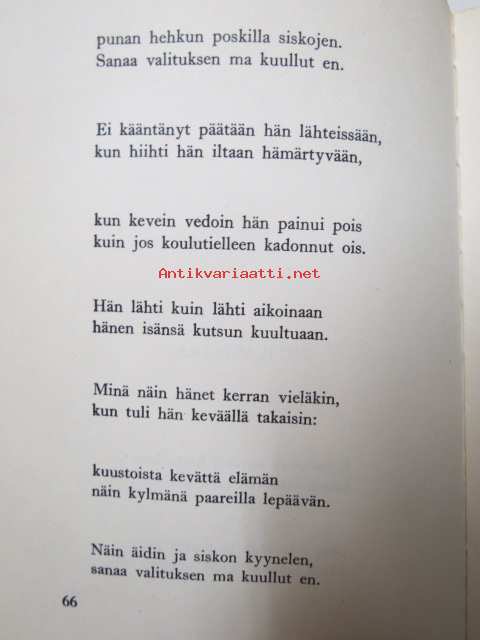 punan hehkun poskilla siskojen.
Sanaa valituksen ma kuullut en.

Ei kääntänyt päätään hän lähteissään,
kun hiihti hän iltaan hämärtyvään,

kun kevein vedoin hän painui pois
kuin jos koulutielleen kadonnut ois.

Antikvariaatti.net

Hän lähti kuin lähti aikoinaan
hänen isänsä kutsun kuultuaan.

Minä näin hänet kerran vieläkin,
kun tuli hän keväällä takaisin:

kuustoista kevättä elämän
näin kylmänä paareilla lepäävän.

Näin äidin ja siskon kyynelen,
sanaa valituksen ma kuullut en.

66